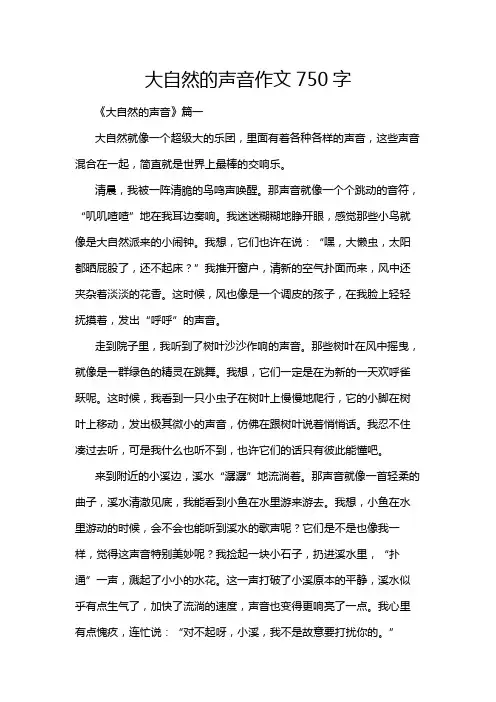 大自然的声音作文 750 字

《大自然的声音》篇一

大自然就像一个超级大的乐团，里面有着各种各样的声音，这些声音混合在一起，简直就是世界上最棒的交响乐。

清晨，我被一阵清脆的鸟鸣声唤醒。那声音就像一个个跳动的音符，“叽叽喳喳”地在我耳边奏响。我迷迷糊糊地睁开眼，感觉那些小鸟就像是大自然派来的小闹钟。我想，它们也许在说：“嘿，大懒虫，太阳都晒屁股了，还不起床？”我推开窗户，清新的空气扑面而来，风中还夹杂着淡淡的花香。这时候，风也像是一个调皮的孩子，在我脸上轻轻抚摸着，发出“呼呼”的声音。

走到院子里，我听到了树叶沙沙作响的声音。那些树叶在风中摇曳，就像是一群绿色的精灵在跳舞。我想，它们一定是在为新的一天欢呼雀跃呢。这时候，我看到一只小虫子在树叶上慢慢地爬行，它的小脚在树叶上移动，发出极其微小的声音，仿佛在跟树叶说着悄悄话。我忍不住凑过去听，可是我什么也听不到，也许它们的话只有彼此能懂吧。

来到附近的小溪边，溪水“潺潺”地流淌着。那声音就像一首轻柔的曲子，溪水清澈见底，我能看到小鱼在水里游来游去。我想，小鱼在水里游动的时候，会不会也能听到溪水的歌声呢？它们是不是也像我一样，觉得这声音特别美妙呢？我捡起一块小石子，扔进溪水里，“扑通”一声，溅起了小小的水花。这一声打破了小溪原本的平静，溪水似乎有点生气了，加快了流淌的速度，声音也变得更响亮了一点。我心里有点愧疚，连忙说：“对不起呀，小溪，我不是故意要打扰你的。”